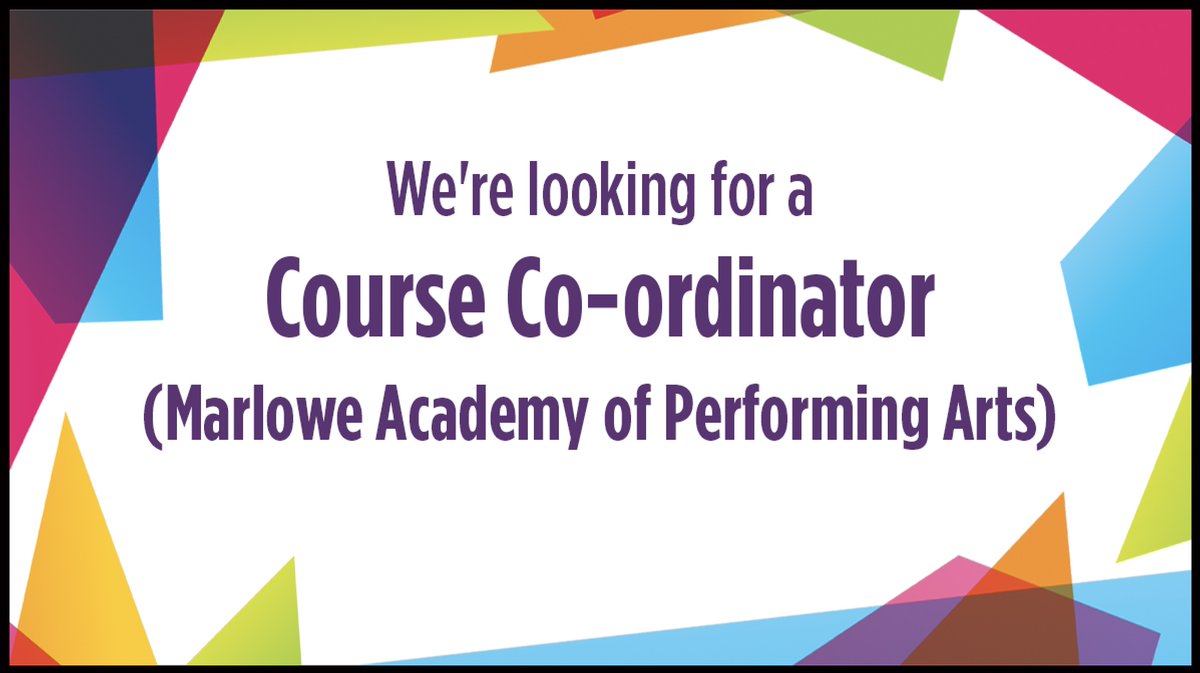 We're looking for a

Course Co-ordinator

(Marlowe Academy of Performing Arts)